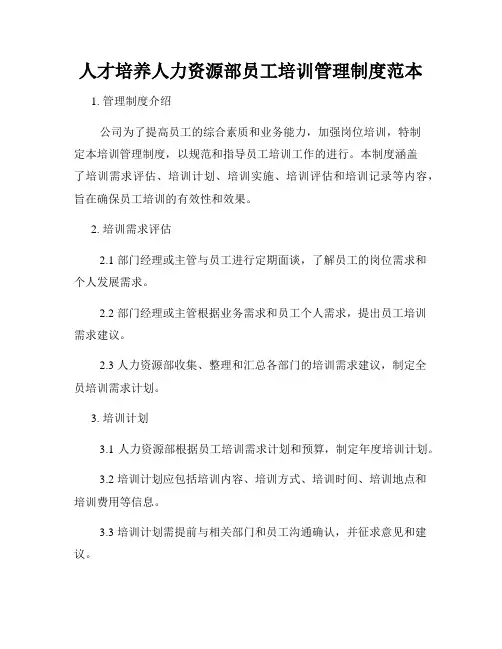 人才培养人力资源部员工培训管理制度范本

1. 管理制度介绍

公司为了提高员工的综合素质和业务能力，加强岗位培训，特制定本培训管理制度，以规范和指导员工培训工作的进行。本制度涵盖了培训需求评估、培训计划、培训实施、培训评估和培训记录等内容，旨在确保员工培训的有效性和效果。

2. 培训需求评估

2.1 部门经理或主管与员工进行定期面谈，了解员工的岗位需求和个人发展需求。

2.2 部门经理或主管根据业务需求和员工个人需求，提出员工培训需求建议。

2.3 人力资源部收集、整理和汇总各部门的培训需求建议，制定全员培训需求计划。

3. 培训计划

3.1 人力资源部根据员工培训需求计划和预算，制定年度培训计划。

3.2 培训计划应包括培训内容、培训方式、培训时间、培训地点和培训费用等信息。

3.3 培训计划需提前与相关部门和员工沟通确认，并征求意见和建议。